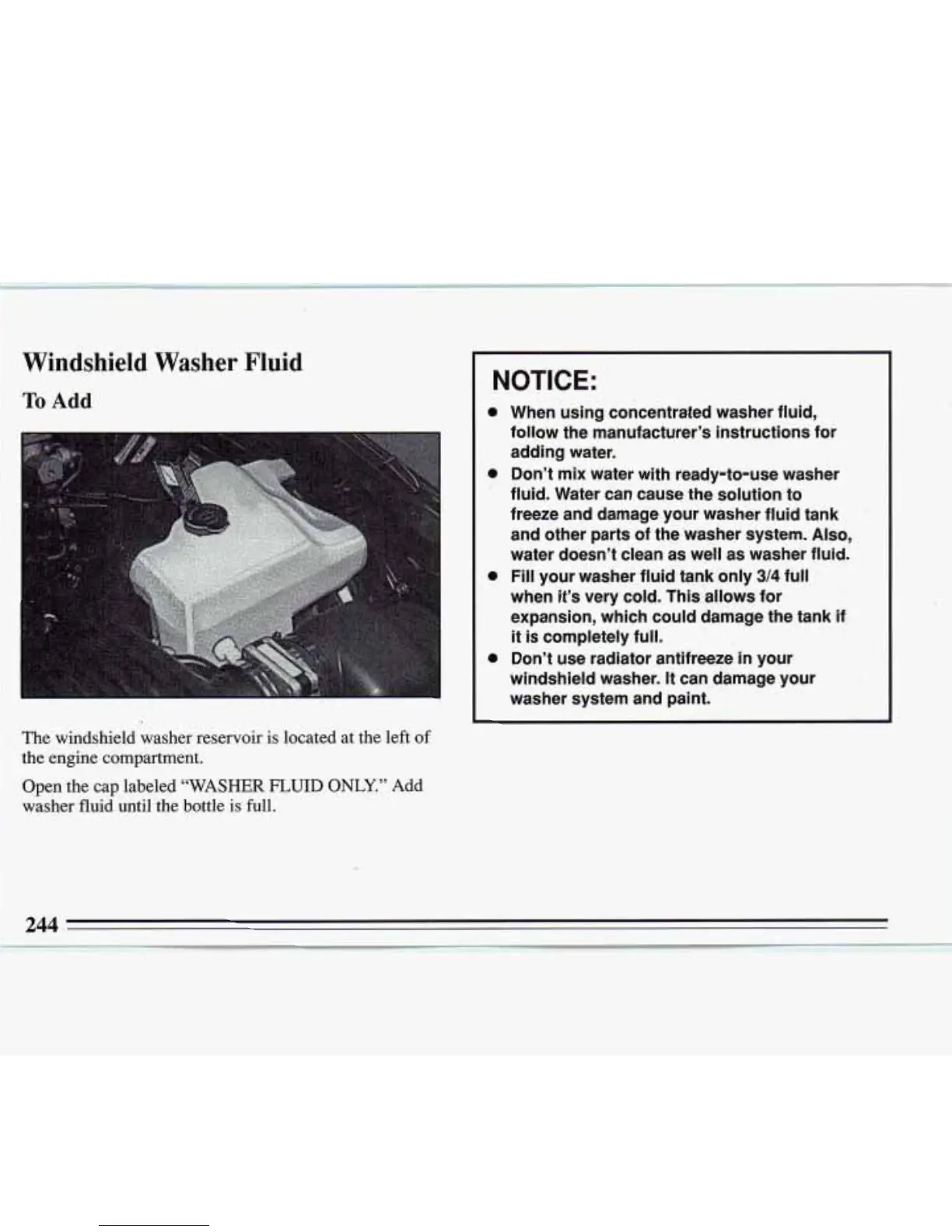 Windshield Washer Fluid

To Add

The windshield washer reservoir is located at the left of the engine compartment.

Open the cap labeled "WASHER FLUID ONLY." Add washer fluid until the bottle is full.

NOTICE:

- When using concentrated washer fluid, follow the manufacturer's instructions for adding water.
- Don't mix water with ready-to-use washer fluid. Water can cause the solution to freeze and damage your washer fluid tank and other parts of the washer system. Also, water doesn't clean as well as washer fluid.
- Fill your washer fluid tank only 3/4 full when it's very cold. This allows for expansion, which could damage the tank if it is completely full.
- Don't use radiator antifreeze in your windshield washer. It can damage your washer system and paint.

244